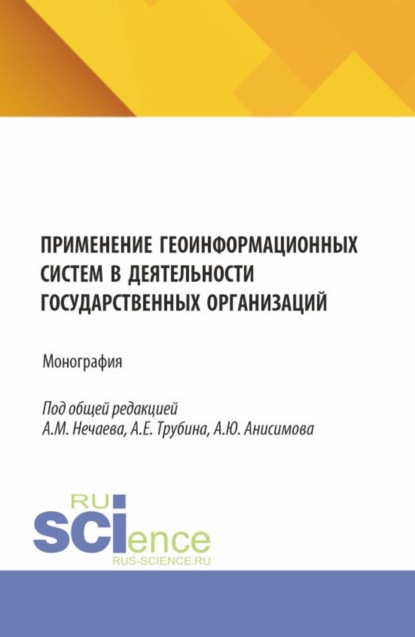 ПРИМЕНЕНИЕ ГЕОИНФОРМАЦИОННЫХ СИСТЕМ В ДЕЯТЕЛЬНОСТИ ГОСУДАРСТВЕННЫХ ОРГАНИЗАЦИЙ

Монография

Под общей редакцией
А.М. Нечаева, А.Е. Трубина, А.Ю. Анисимова

RU
SCIence
RUS-SCIENCE.RU